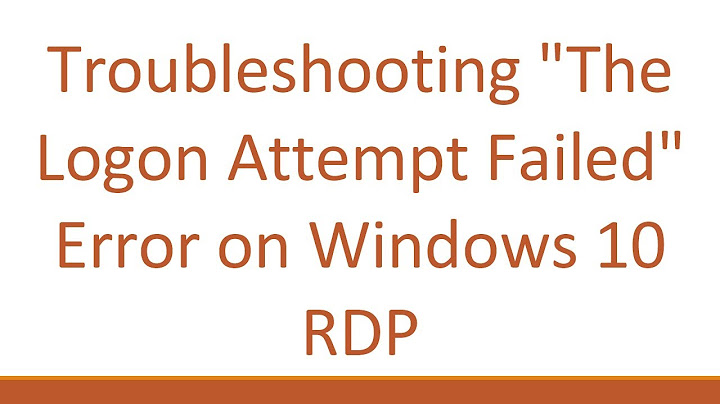 Troubleshooting "The Logon Attempt Failed" Error on Windows 10 RDP